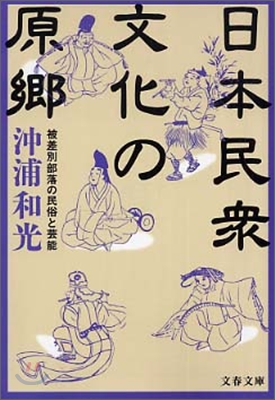 日本民衆文化の原郷

被差別部落の民俗と芸能

沖浦和光

文春文庫